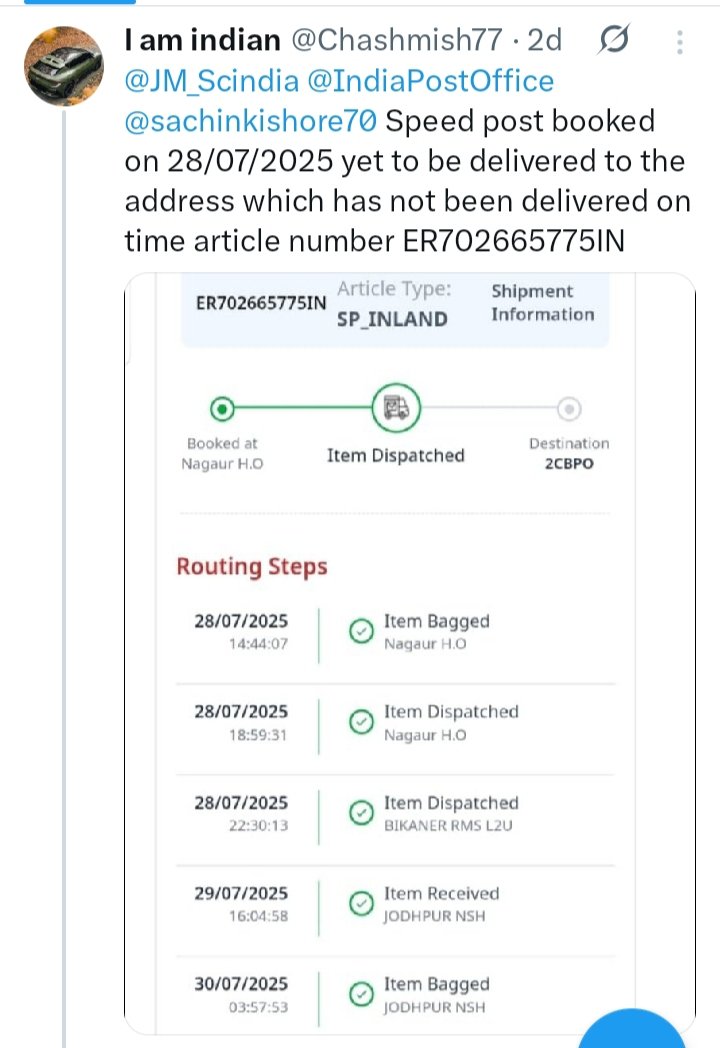 I am indian @Chashmish77 · 2d

@JM_Scindia @IndiaPostOffice @sachinkishore70 Speed post booked on 28/07/2025 yet to be delivered to the address which has not been delivered on time article number ER702665775IN

ER702665775IN

Article Type:
SP_INLAND

Shipment Information

Booked at Nagaur H.O

Item Dispatched

Destination
2CBPO

Routing Steps

28/07/2025
14:44:07
Item Bagged
Nagaur H.O

28/07/2025
18:59:31
Item Dispatched
Nagaur H.O

28/07/2025
22:30:13
Item Dispatched
BIKANER RMS L2U

29/07/2025
16:04:58
Item Received
JODHPUR NSH

30/07/2025
03:57:53
Item Bagged
JODHPUR NSH